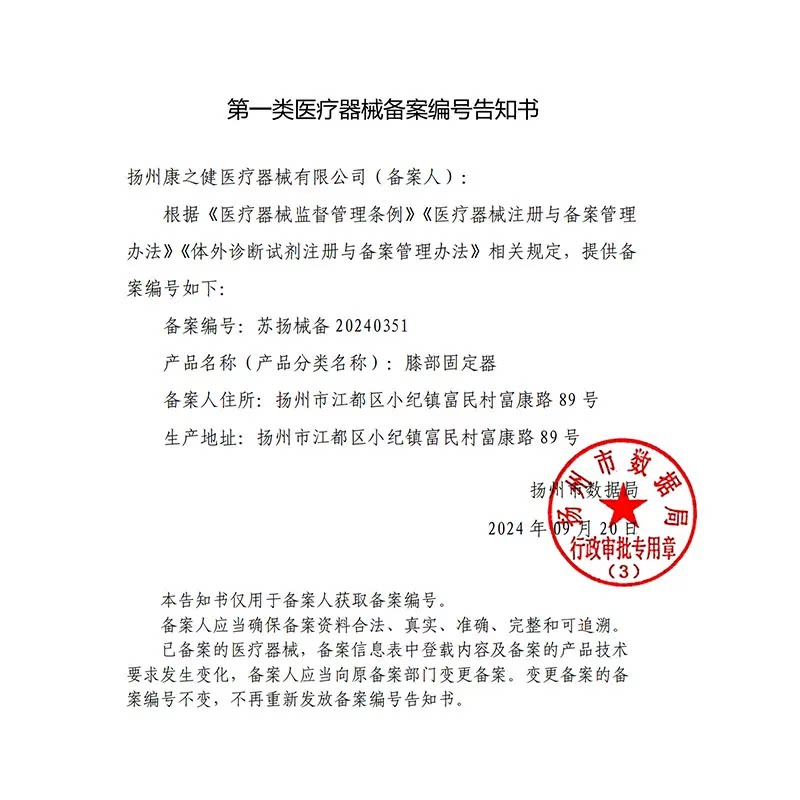 第一类医疗器械备案编号告知书

扬州康之健医疗器械有限公司（备案人）：

根据《医疗器械监督管理条例》《医疗器械注册与备案管理办法》《体外诊断试剂注册与备案管理办法》相关规定，提供备案编号如下：

备案编号：苏扬械备20240351

产品名称（产品分类名称）：膝部固定器

备案人住所：扬州市江都区小纪镇富民村富康路89号

生产地址：扬州市江都区小纪镇富民村富康路89号

扬州市数据局

2024年09月20日

扬州市数据局
行政审批专用章
（3）

本告知书仅用于备案人获取备案编号。
备案人应当确保备案资料合法、真实、准确、完整和可追溯。
已备案的医疗器械，备案信息表中登载内容及备案的产品技术要求发生变化，备案人应当向原备案部门变更备案。变更备案的备案编号不变，不再重新发放备案编号告知书。